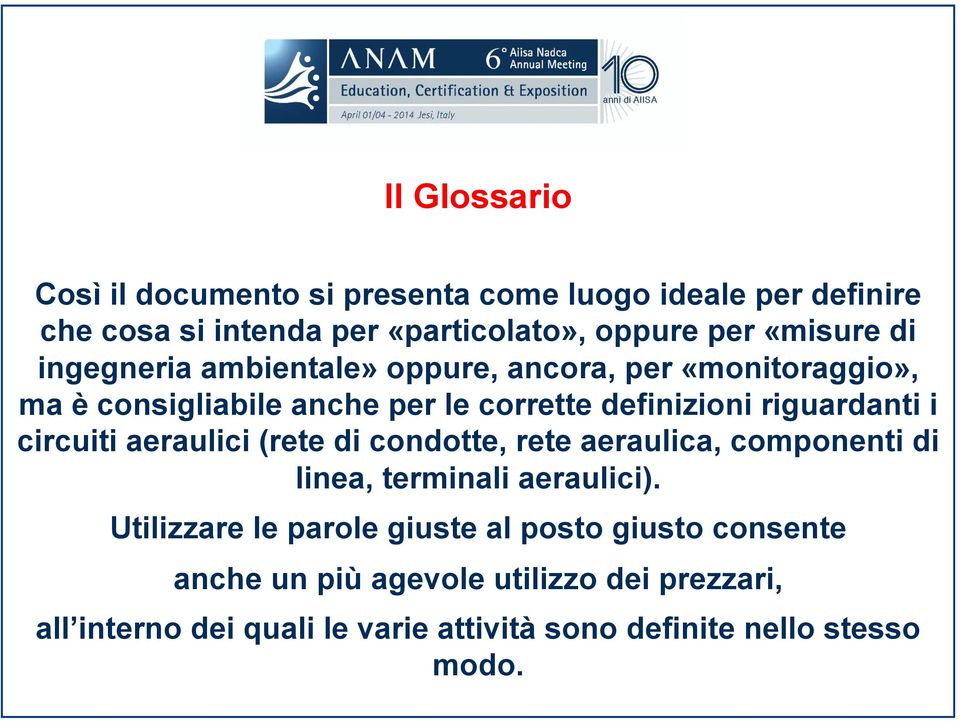 ANAM 6° Aiisa Nadca Annual Meeting
Education, Certification & Exposition
April 01/04 - 2014 Jesi, Italy
10 anni di AIISA

Il Glossario

Così il documento si presenta come luogo ideale per definire che cosa si intenda per «particolato», oppure per «misure di ingegneria ambientale» oppure, ancora, per «monitoraggio», ma è consigliabile anche per le corrette definizioni riguardanti i circuiti aeraulici (rete di condotte, rete aeraulica, componenti di linea, terminali aeraulici).

Utilizzare le parole giuste al posto giusto consente

anche un più agevole utilizzo dei prezzari,

all'interno dei quali le varie attività sono definite nello stesso modo.